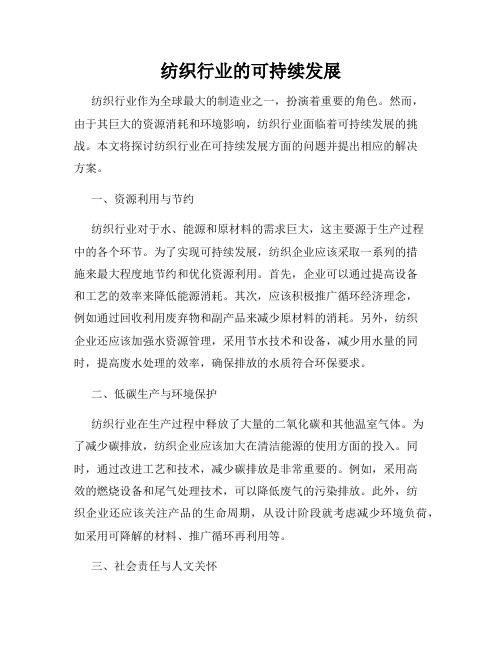 纺织行业的可持续发展

纺织行业作为全球最大的制造业之一，扮演着重要的角色。然而，由于其巨大的资源消耗和环境影响，纺织行业面临着可持续发展的挑战。本文将探讨纺织行业在可持续发展方面的问题并提出相应的解决方案。

一、资源利用与节约

纺织行业对于水、能源和原材料的需求巨大，这主要源于生产过程中的各个环节。为了实现可持续发展，纺织企业应该采取一系列的措施来最大程度地节约和优化资源利用。首先，企业可以通过提高设备和工艺的效率来降低能源消耗。其次，应该积极推广循环经济理念，例如通过回收利用废弃物和副产品来减少原材料的消耗。另外，纺织企业还应该加强水资源管理，采用节水技术和设备，减少用水量的同时，提高废水处理的效率，确保排放的水质符合环保要求。

二、低碳生产与环境保护

纺织行业在生产过程中释放了大量的二氧化碳和其他温室气体。为了减少碳排放，纺织企业应该加大在清洁能源的使用方面的投入。同时，通过改进工艺和技术，减少碳排放是非常重要的。例如，采用高效的燃烧设备和尾气处理技术，可以降低废气的污染排放。此外，纺织企业还应该关注产品的生命周期，从设计阶段就考虑减少环境负荷，如采用可降解的材料、推广循环再利用等。

三、社会责任与人文关怀